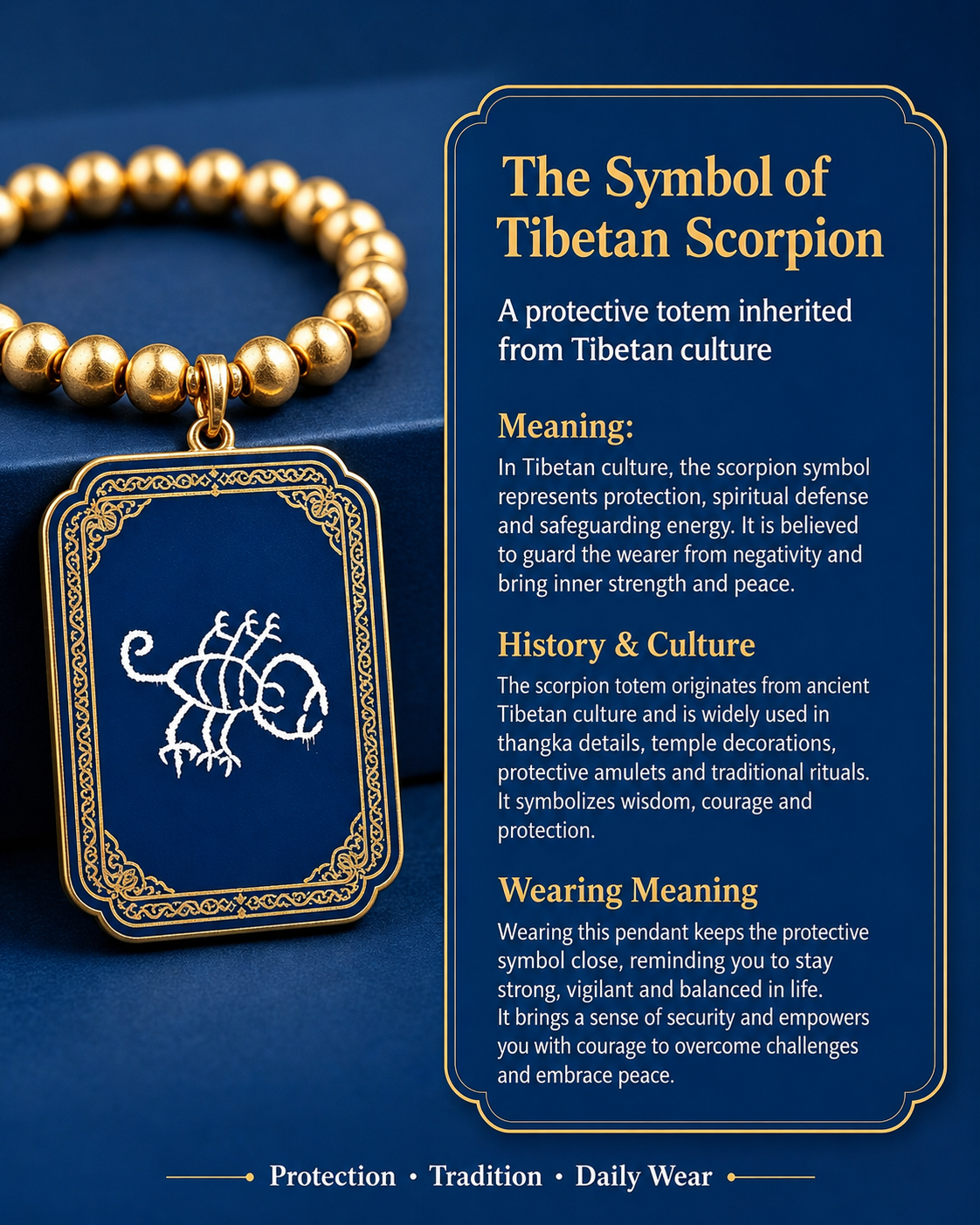 The Symbol of Tibetan Scorpion

A protective totem inherited from Tibetan culture

Meaning:

In Tibetan culture, the scorpion symbol represents protection, spiritual defense and safeguarding energy. It is believed to guard the wearer from negativity and bring inner strength and peace.

History & Culture

The scorpion totem originates from ancient Tibetan culture and is widely used in thangka details, temple decorations, protective amulets and traditional rituals. It symbolizes wisdom, courage and protection.

Wearing Meaning

Wearing this pendant keeps the protective symbol close, reminding you to stay strong, vigilant and balanced in life.
It brings a sense of security and empowers you with courage to overcome challenges and embrace peace.

Protection • Tradition • Daily Wear